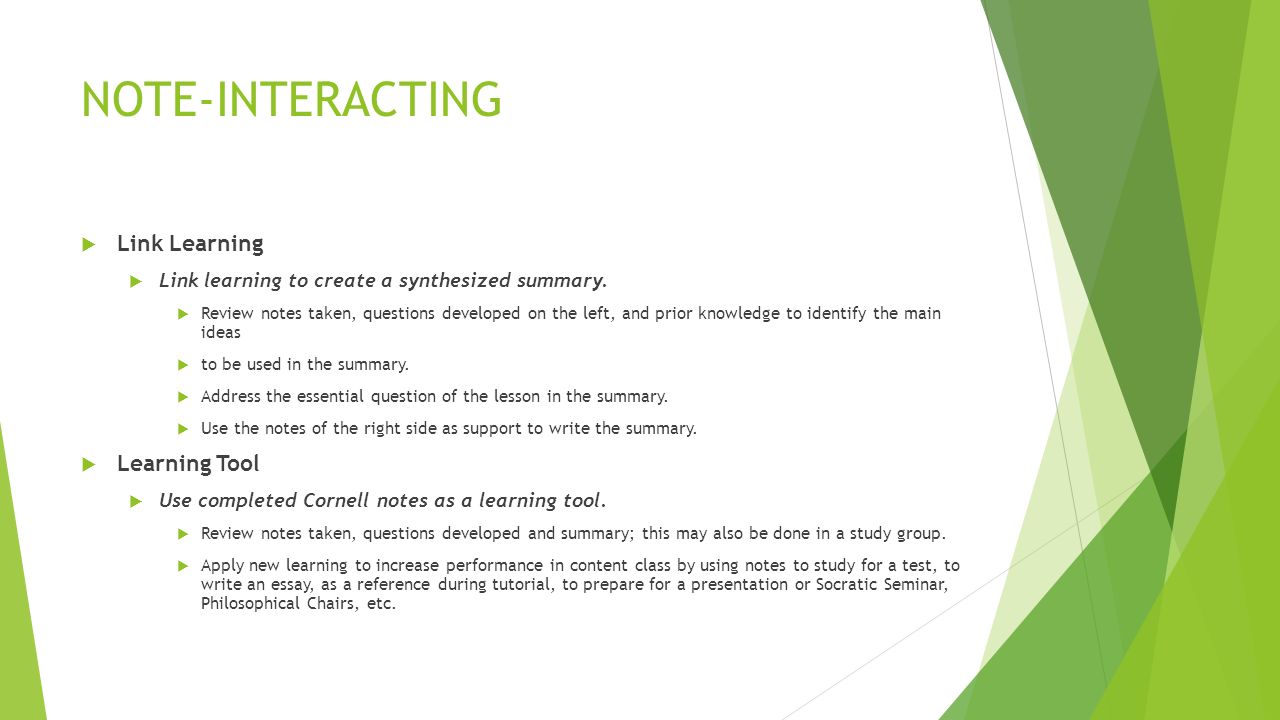 NOTE-INTERACTING

Link Learning

Link learning to create a synthesized summary.

Review notes taken, questions developed on the left, and prior knowledge to identify the main ideas

to be used in the summary.

Address the essential question of the lesson in the summary.

Use the notes of the right side as support to write the summary.

Learning Tool

Use completed Cornell notes as a learning tool.

Review notes taken, questions developed and summary; this may also be done in a study group.

Apply new learning to increase performance in content class by using notes to study for a test, to write an essay, as a reference during tutorial, to prepare for a presentation or Socratic Seminar, Philosophical Chairs, etc.